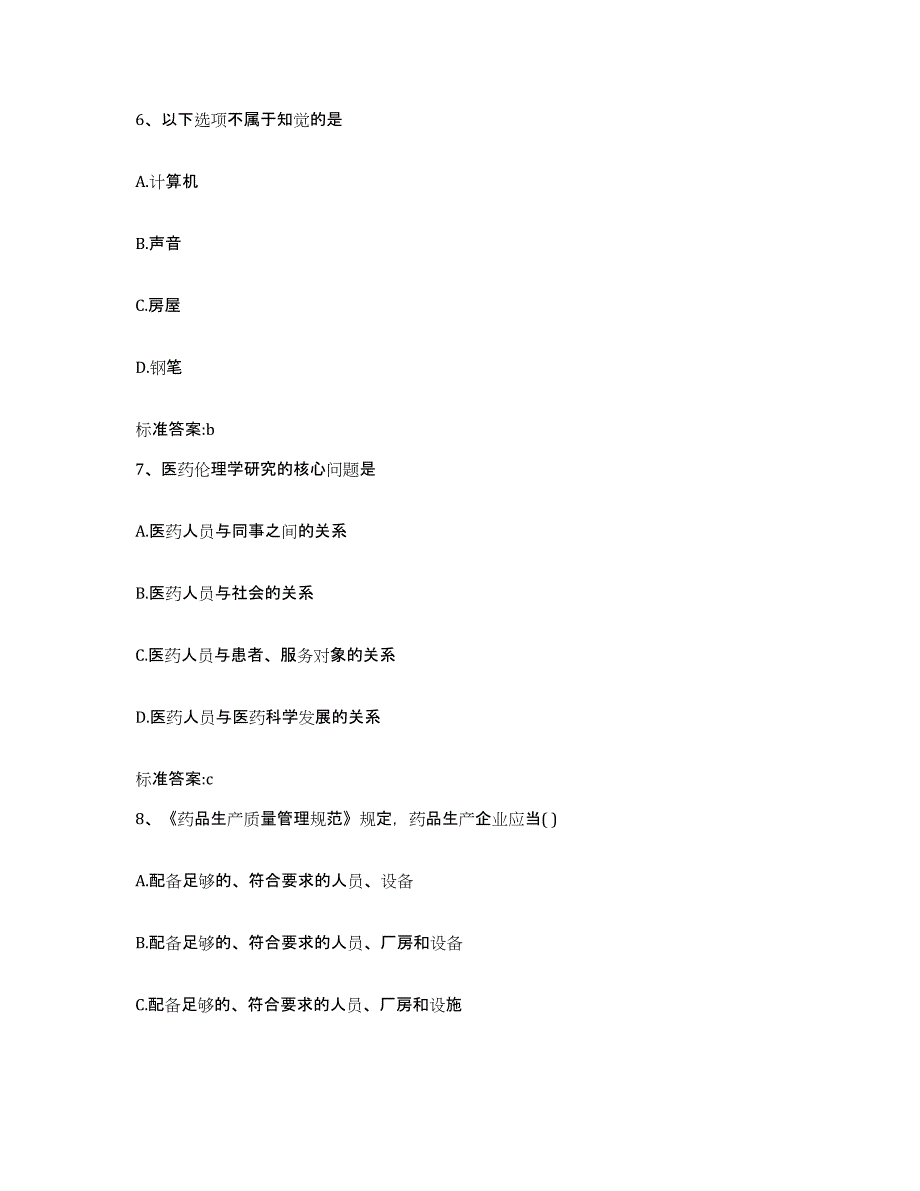 6、以下选项不属于知觉的是

A.计算机

B.声音

C.房屋

D.钢笔

标准答案:b

7、医药伦理学研究的核心问题是

A.医药人员与同事之间的关系

B.医药人员与社会的关系

C.医药人员与患者、服务对象的关系

D.医药人员与医药科学发展的关系

标准答案:c

8、《药品生产质量管理规范》规定，药品生产企业应当( )

A.配备足够的、符合要求的人员、设备

B.配备足够的、符合要求的人员、厂房和设备

C.配备足够的、符合要求的人员、厂房和设施